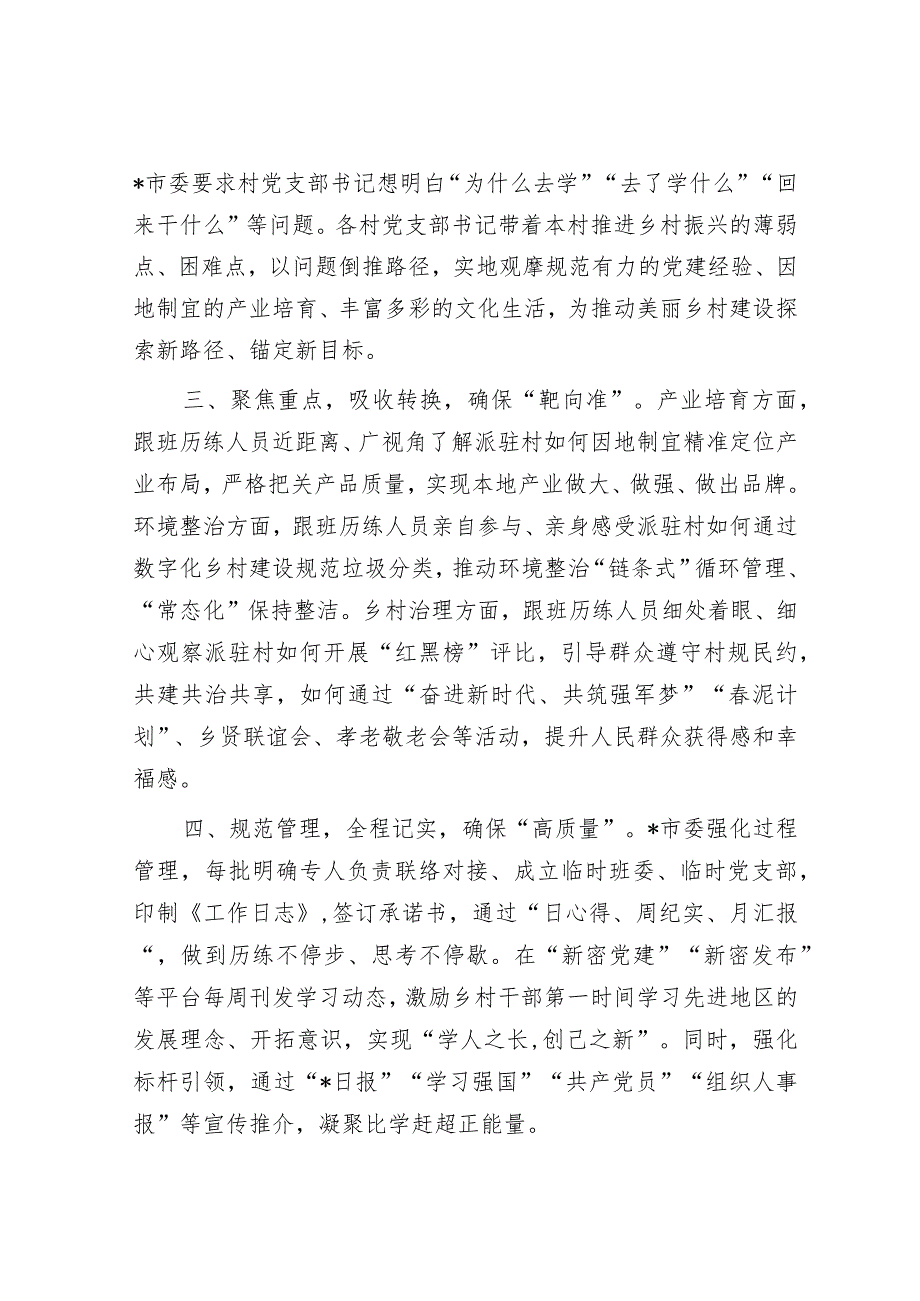 *市委要求村党支部书记想明白“为什么去学”“去了学什么”“回来干什么”等问题。各村党支部书记带着本村推进乡村振兴的薄弱点、困难点，以问题倒推路径，实地观摩规范有力的党建经验、因地制宜的产业培育、丰富多彩的文化生活，为推动美丽乡村建设探索新路径、锚定新目标。

三、聚焦重点，吸收转换，确保“靶向准”。产业培育方面，跟班历练人员近距离、广视角了解派驻村如何因地制宜精准定位产业布局，严格把关产品质量，实现本地产业做大、做强、做出品牌。环境整治方面，跟班历练人员亲自参与、亲身感受派驻村如何通过数字化乡村建设规范垃圾分类，推动环境整治“链条式”循环管理、“常态化”保持整洁。乡村治理方面，跟班历练人员细处着眼、细心观察派驻村如何开展“红黑榜”评比，引导群众遵守村规民约，共建共治共享，如何通过“奋进新时代、共筑强军梦”“春泥计划”、乡贤联谊会、孝老敬老会等活动，提升人民群众获得感和幸福感。

四、规范管理，全程记实，确保“高质量”。*市委强化过程管理，每批明确专人负责联络对接、成立临时班委、临时党支部，印制《工作日志》，签订承诺书，通过“日心得、周纪实、月汇报“，做到历练不停步、思考不停歇。在“新密党建”“新密发布”等平台每周刊发学习动态，激励乡村干部第一时间学习先进地区的发展理念、开拓意识，实现“学人之长，创己之新”。同时，强化标杆引领，通过“*日报”“学习强国”“共产党员”“组织人事报”等宣传推介，凝聚比学赶超正能量。